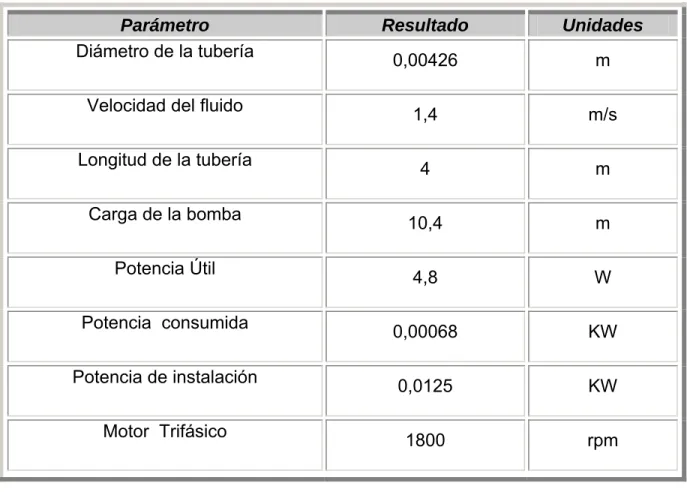 | Parámetro | Resultado | Unidades |
|---|---|---|
| Diámetro de la tubería | 0,00426 | m |
| Velocidad del fluido | 1,4 | m/s |
| Longitud de la tubería | 4 | m |
| Carga de la bomba | 10,4 | m |
| Potencia Útil | 4,8 | W |
| Potencia consumida | 0,00068 | KW |
| Potencia de instalación | 0,0125 | KW |
| Motor Trifásico | 1800 | rpm |